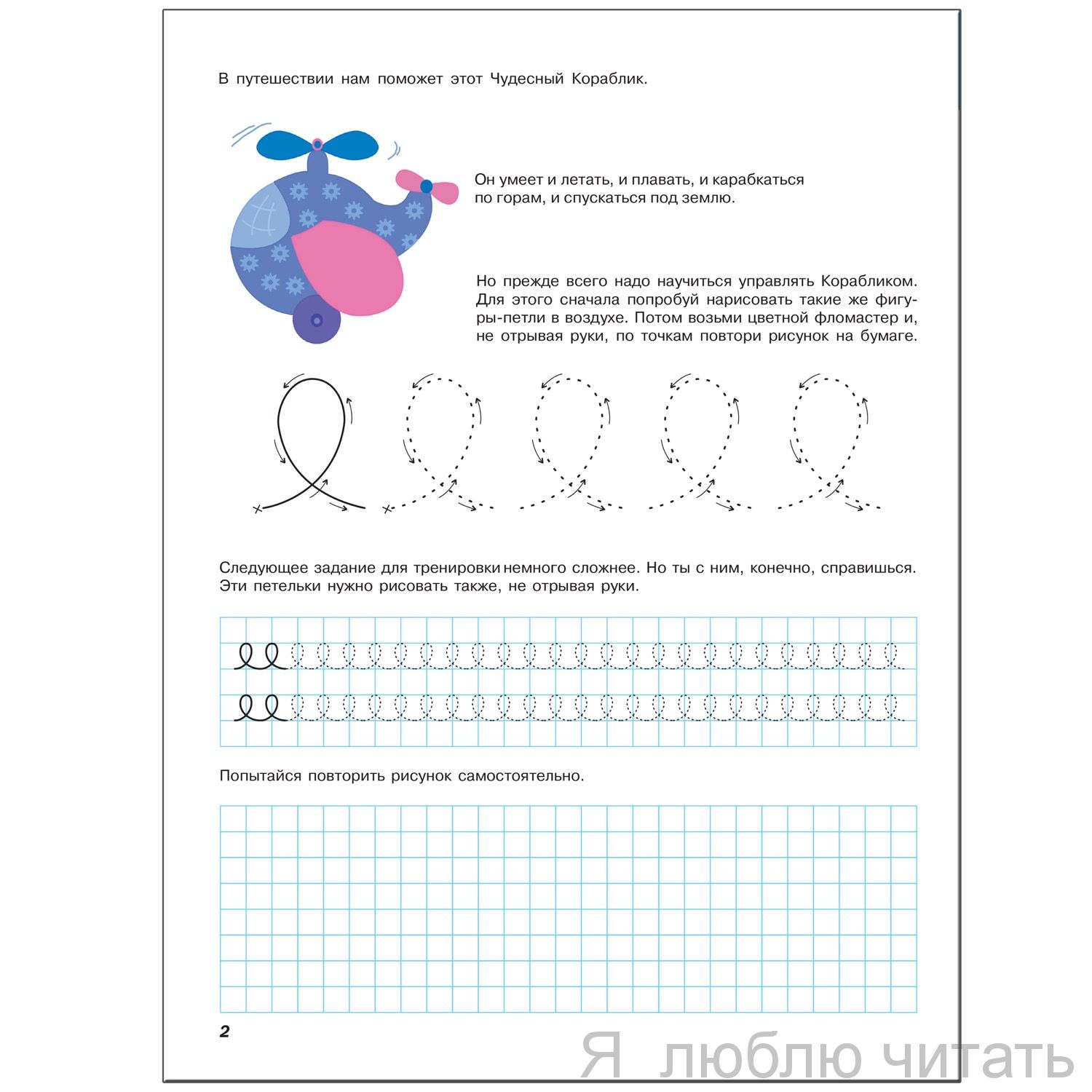 В путешествии нам поможет этот Чудесный Кораблик.

Он умеет и летать, и плавать, и карабкаться по горам, и спускаться под землю.

Но прежде всего надо научиться управлять Корабликом. Для этого сначала попробуй нарисовать такие же фигуры-петли в воздухе. Потом возьми цветной фломастер и, не отрывая руки, по точкам повтори рисунок на бумаге.

Следующее задание для тренировки немного сложнее. Но ты с ним, конечно, справишься. Эти петельки нужно рисовать также, не отрывая руки.

Попытайся повторить рисунок самостоятельно.

2

Я люблю читать